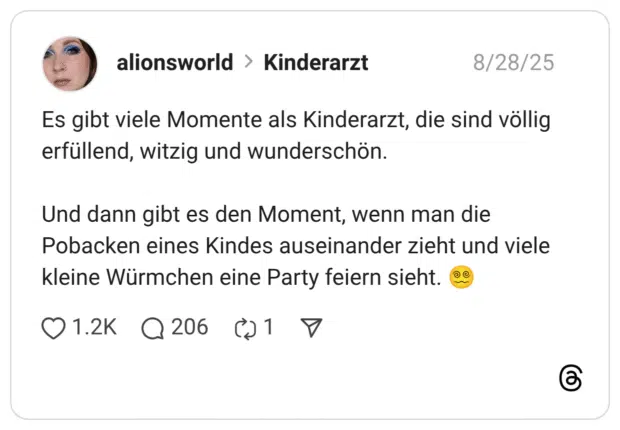 alionsworld > Kinderarzt 8/28/25

Es gibt viele Momente als Kinderarzt, die sind völlig erfüllend, witzig und wunderschön.

Und dann gibt es den Moment, wenn man die Pobacken eines Kindes auseinander zieht und viele kleine Würmchen eine Party feiern sieht. 😵‍💫

1.2K 206 1